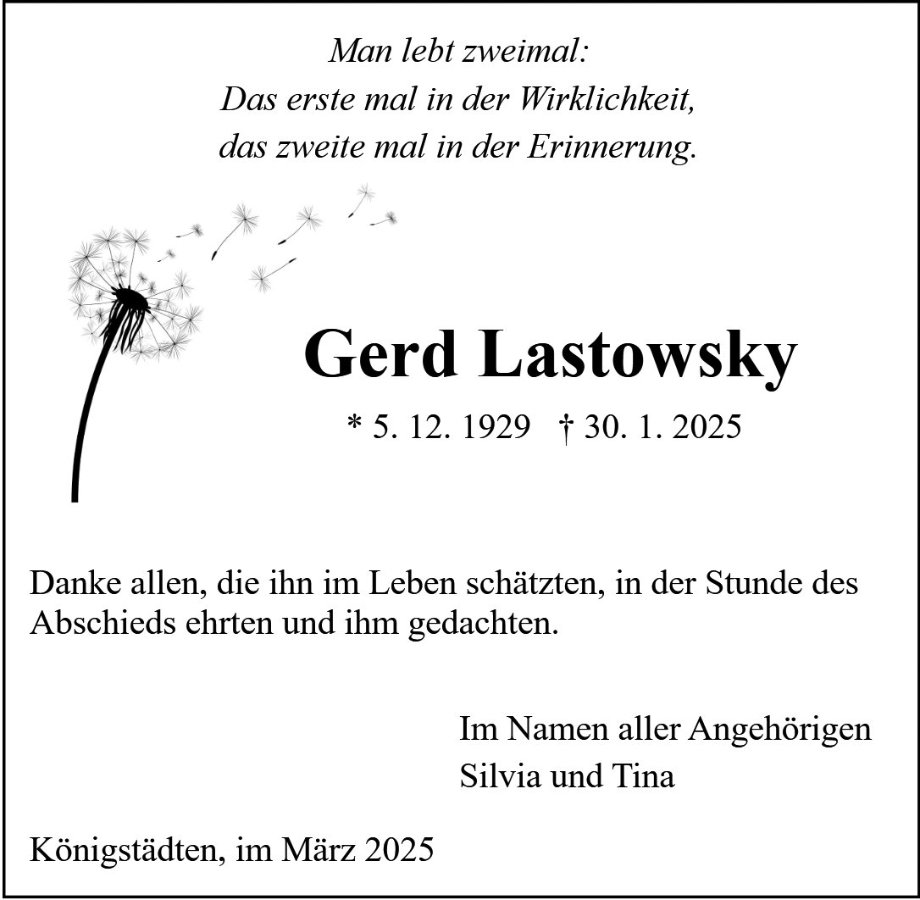 Man lebt zweimal:
Das erste mal in der Wirklichkeit,
das zweite mal in der Erinnerung.

Gerd Lastowsky

* 5. 12. 1929 † 30. 1. 2025

Danke allen, die ihn im Leben schätzten, in der Stunde des Abschieds ehrten und ihm gedachten.

Im Namen aller Angehörigen
Silvia und Tina

Königstädten, im März 2025